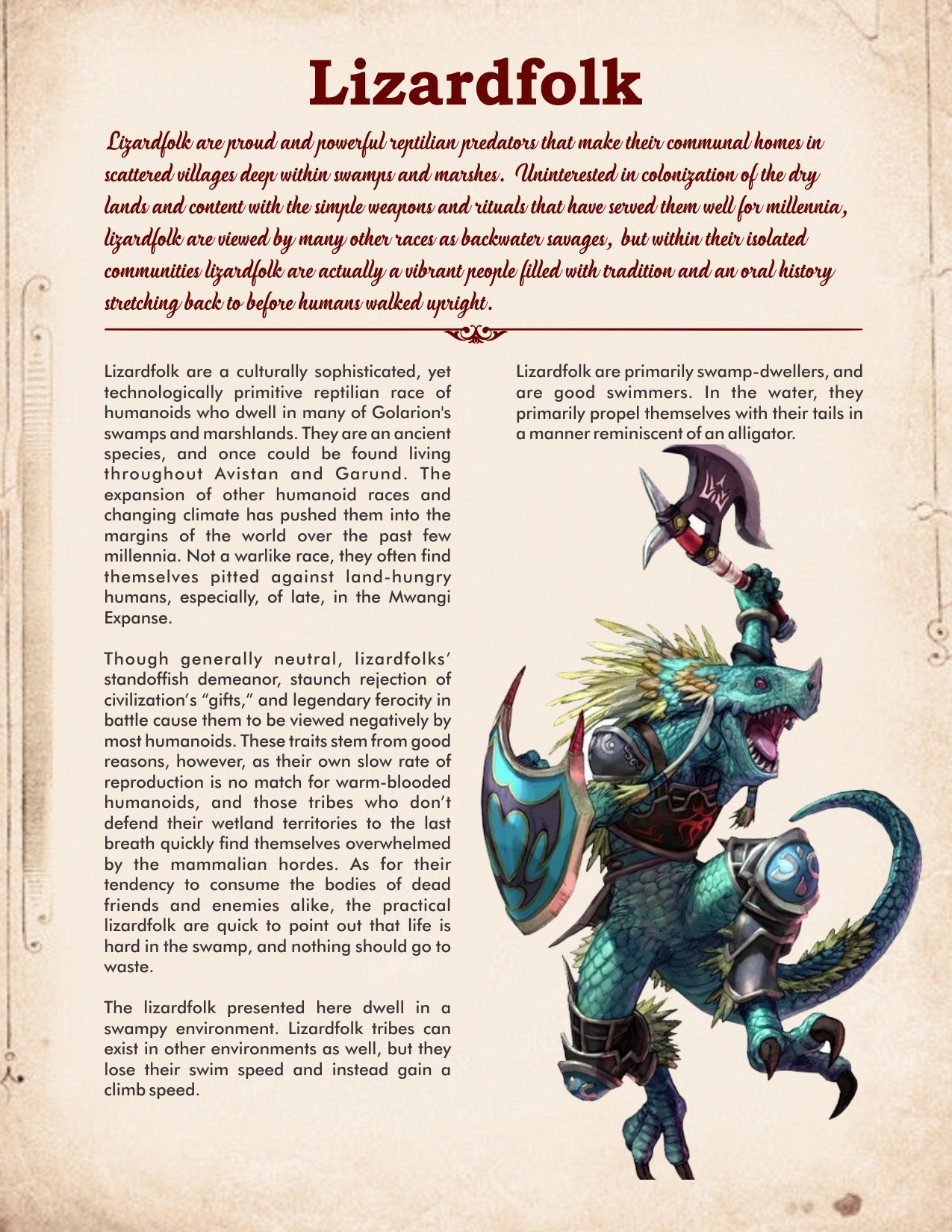 Lizardfolk

Lizardfolk are proud and powerful reptilian predators that make their communal homes in scattered villages deep within swamps and marshes. Uninterested in colonization of the dry lands and content with the simple weapons and rituals that have served them well for millennia, lizardfolk are viewed by many other races as backwater savages, but within their isolated communities lizardfolk are actually a vibrant people filled with tradition and an oral history stretching back to before humans walked upright.

Lizardfolk are a culturally sophisticated, yet technologically primitive reptilian race of humanoids who dwell in many of Golarion's swamps and marshlands. They are an ancient species, and once could be found living throughout Avistan and Garund. The expansion of other humanoid races and changing climate has pushed them into the margins of the world over the past few millennia. Not a warlike race, they often find themselves pitted against land-hungry humans, especially, of late, in the Mwangi Expanse.

Though generally neutral, lizardfolks' standoffish demeanor, staunch rejection of civilization's "gifts," and legendary ferocity in battle cause them to be viewed negatively by most humanoids. These traits stem from good reasons, however, as their own slow rate of reproduction is no match for warm-blooded humanoids, and those tribes who don't defend their wetland territories to the last breath quickly find themselves overwhelmed by the mammalian hordes. As for their tendency to consume the bodies of dead friends and enemies alike, the practical lizardfolk are quick to point out that life is hard in the swamp, and nothing should go to waste.

The lizardfolk presented here dwell in a swampy environment. Lizardfolk tribes can exist in other environments as well, but they lose their swim speed and instead gain a climb speed.

Lizardfolk are primarily swamp-dwellers, and are good swimmers. In the water, they primarily propel themselves with their tails in a manner reminiscent of an alligator.